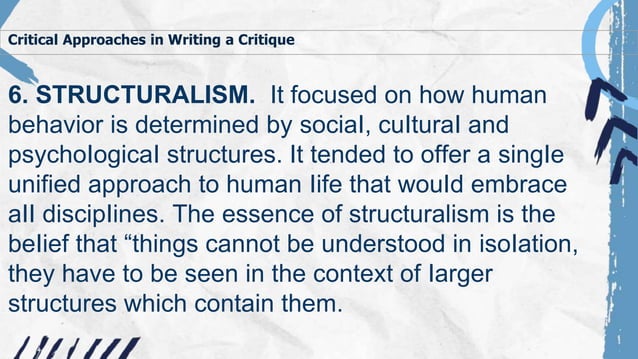 Critical Approaches in Writing a Critique

6. STRUCTURALISM. It focused on how human behavior is determined by social, cultural and psychological structures. It tended to offer a single unified approach to human life that would embrace all disciplines. The essence of structuralism is the belief that “things cannot be understood in isolation, they have to be seen in the context of larger structures which contain them.